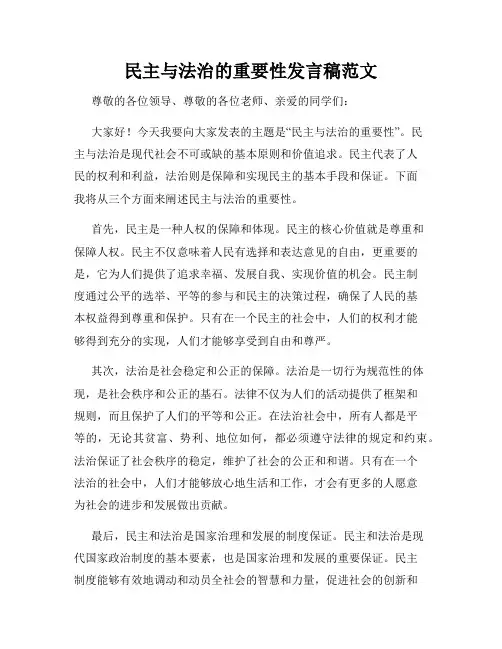 民主与法治的重要性发言稿范文

尊敬的各位领导、尊敬的各位老师、亲爱的同学们:

大家好!今天我要向大家发表的主题是“民主与法治的重要性”。民主与法治是现代社会不可或缺的基本原则和价值追求。民主代表了人民的权利和利益,法治则是保障和实现民主的基本手段和保证。下面我将从三个方面来阐述民主与法治的重要性。

首先,民主是一种人权的保障和体现。民主的核心价值就是尊重和保障人权。民主不仅意味着人民有选择和表达意见的自由,更重要的是,它为人们提供了追求幸福、发展自我、实现价值的机会。民主制度通过公平的选举、平等的参与和民主的决策过程,确保了人民的基本权益得到尊重和保护。只有在一个民主的社会中,人们的权利才能够得到充分的实现,人们才能够享受到自由和尊严。

其次,法治是社会稳定和公正的保障。法治是一切行为规范性的体现,是社会秩序和公正的基石。法律不仅为人们的活动提供了框架和规则,而且保护了人们的平等和公正。在法治社会中,所有人都是平等的,无论其贫富、势利、地位如何,都必须遵守法律的规定和约束。法治保证了社会秩序的稳定,维护了社会的公正和和谐。只有在一个法治的社会中,人们才能够放心地生活和工作,才会有更多的人愿意为社会的进步和发展做出贡献。

最后,民主和法治是国家治理和发展的制度保证。民主和法治是现代国家政治制度的基本要素,也是国家治理和发展的重要保证。民主制度能够有效地调动和动员全社会的智慧和力量,促进社会的创新和